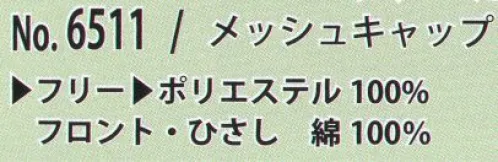 No. 6511 / メッシュキャップ

▶フリー▶ポリエステル 100%
フロント・ひさし　綿 100%